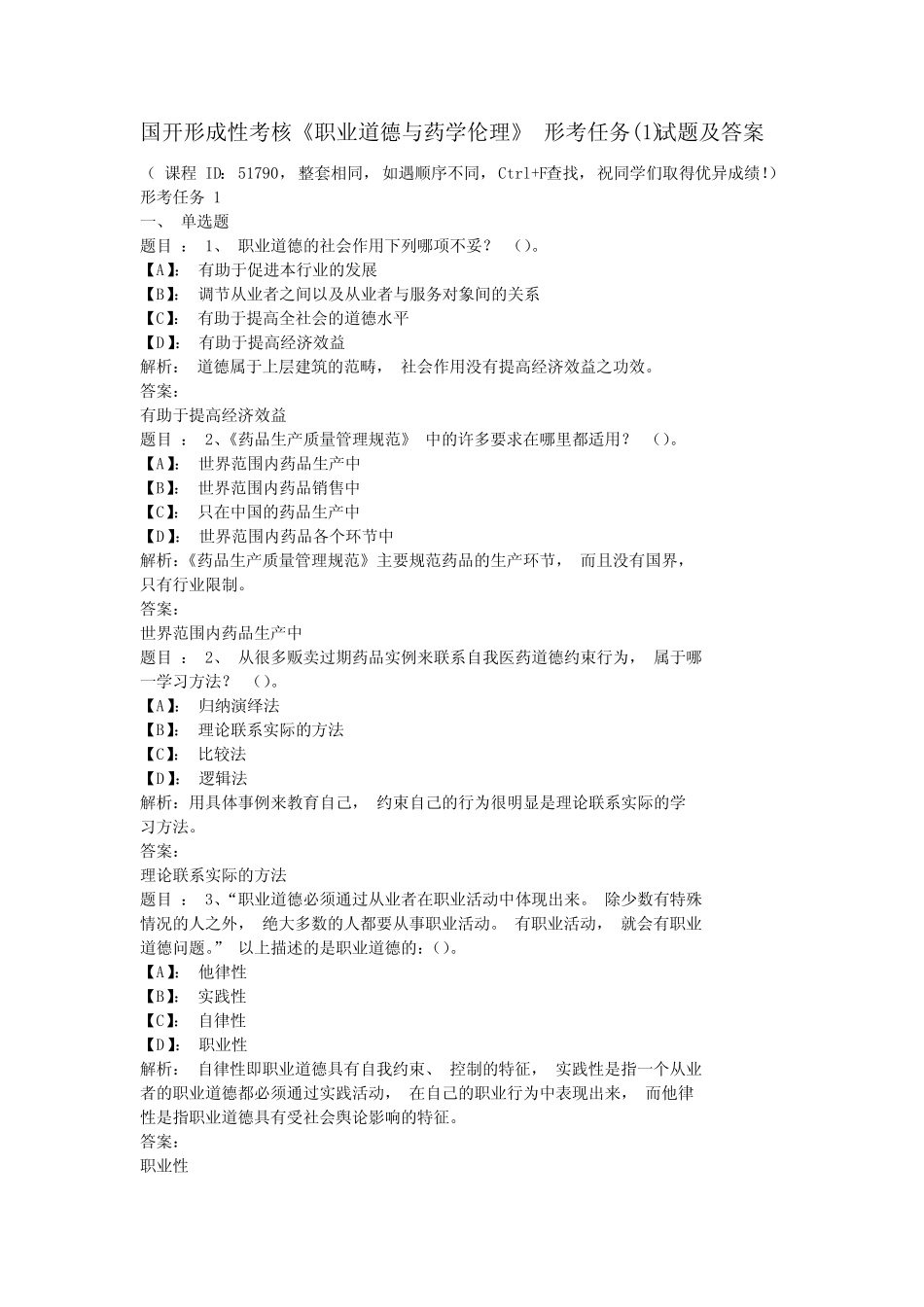 国开形成性考核《职业道德与药学伦理》 形考任务(1)试题及答案

（课程ID：51790，整套相同，如遇顺序不同，Ctrl+F查找，祝同学们取得优异成绩!）

形考任务1

一、单选题

题目：1、职业道德的社会作用下列哪项不妥？（）。

【A】：有助于促进本行业的发展

【B】：调节从业者之间以及从业者与服务对象间的关系

【C】：有助于提高全社会的道德水平

【D】：有助于提高经济效益

解析：道德属于上层建筑的范畴，社会作用没有提高经济效益之功效。

答案：

有助于提高经济效益

题目：2、《药品生产质量管理规范》中的许多要求在哪里都适用？（）。

【A】：世界范围内药品生产中

【B】：世界范围内药品销售中

【C】：只在中国的药品生产中

【D】：世界范围内药品各个环节中

解析：《药品生产质量管理规范》主要规范药品的生产环节，而且没有国界，只有行业限制。

答案：

世界范围内药品生产中

题目：2、从很多贩卖过期药品实例来联系自我医药道德约束行为，属于哪一学习方法？（）。

【A】：归纳演绎法

【B】：理论联系实际的方法

【C】：比较法

【D】：逻辑法

解析：用具体事例来教育自己，约束自己的行为很明显是理论联系实际的学习方法。

答案：

理论联系实际的方法

题目：3、“职业道德必须通过从业者在职业活动中体现出来。除少数有特殊情况的人之外，绝大多数的人都要从事职业活动。有职业活动，就会有职业道德问题。”以上描述的是职业道德的：（）。

【A】：他律性

【B】：实践性

【C】：自律性

【D】：职业性

解析：自律性即职业道德具有自我约束、控制的特征，实践性是指一个从业者的职业道德都必须通过实践活动，在自己的职业行为中表现出来，而他律性是指职业道德具有受社会舆论影响的特征。

答案：

职业性